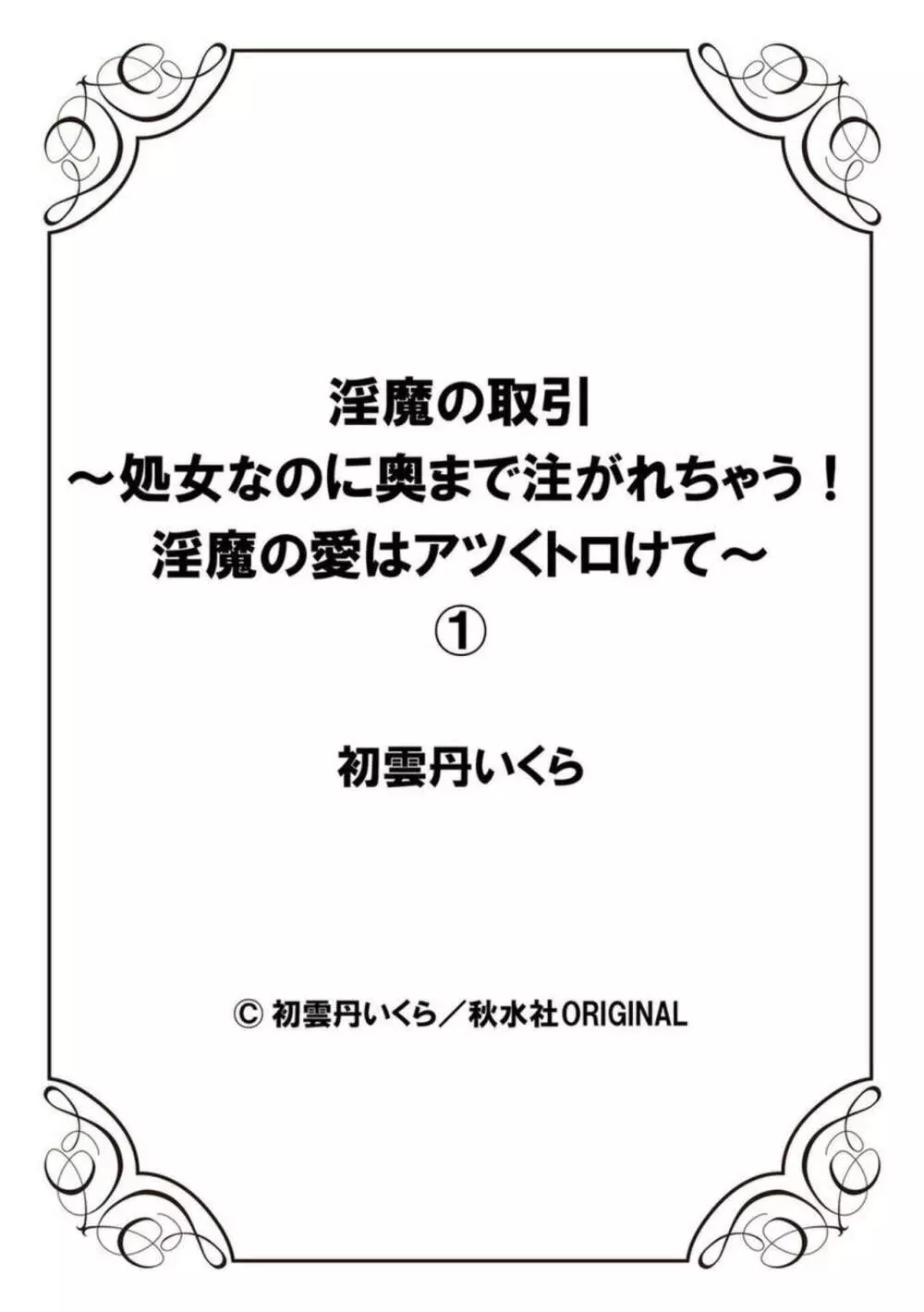 淫魔の取引
～処女なのに奥まで注がれちゃう！
淫魔の愛はアツくトロけて～
①

初雲丹いくら

© 初雲丹いくら／秋水社ORIGINAL